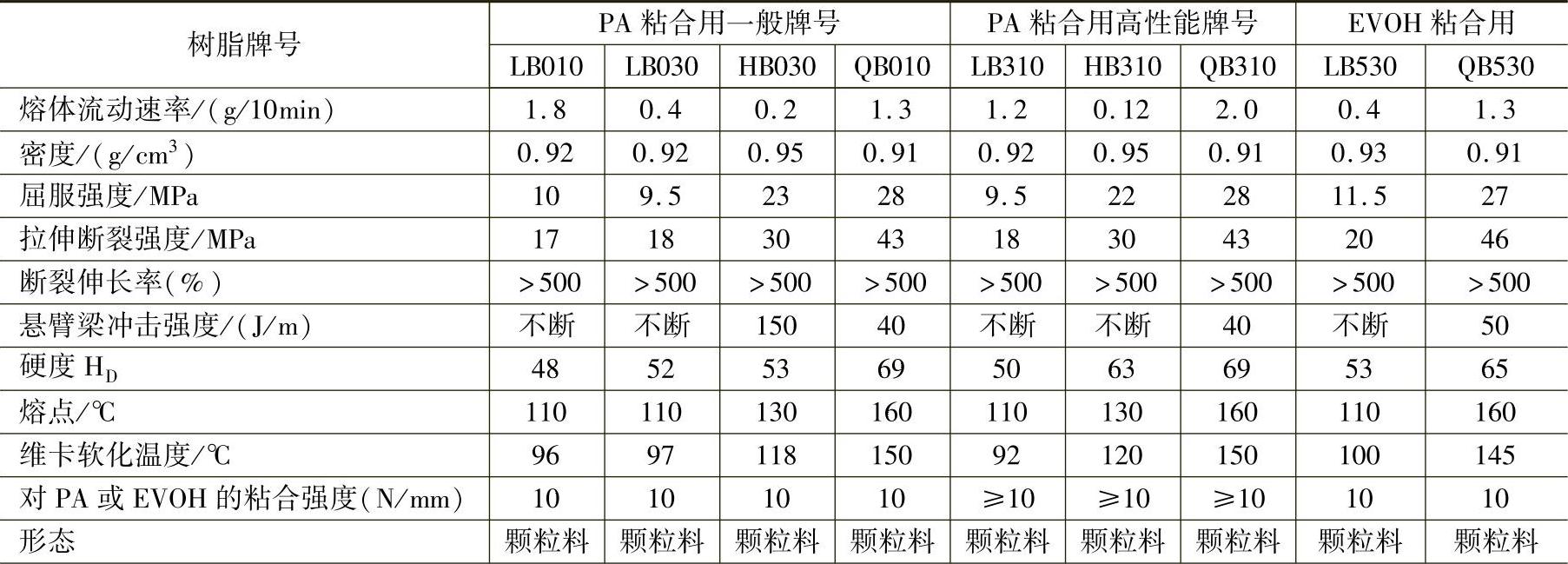 | 树脂牌号 | PA粘合用一般牌号 |  |  |  | PA粘合用高性能牌号 |  |  | EVOH粘合用 |  |
|---|---|---|---|---|---|---|---|---|---|
|  | LB010 | LB030 | HB030 | QB010 | LB310 | HB310 | QB310 | LB530 | QB530 |
| 熔体流动速率/(g/10min) | 1.8 | 0.4 | 0.2 | 1.3 | 1.2 | 0.12 | 2.0 | 0.4 | 1.3 |
| 密度/(g/$cm^3$) | 0.92 | 0.92 | 0.95 | 0.91 | 0.92 | 0.95 | 0.91 | 0.93 | 0.91 |
| 屈服强度/MPa | 10 | 9.5 | 23 | 28 | 9.5 | 22 | 28 | 11.5 | 27 |
| 拉伸断裂强度/MPa | 17 | 18 | 30 | 43 | 18 | 30 | 43 | 20 | 46 |
| 断裂伸长率(%) | >500 | >500 | >500 | >500 | >500 | >500 | >500 | >500 | >500 |
| 悬臂梁冲击强度/(J/m) | 不断 | 不断 | 150 | 40 | 不断 | 不断 | 40 | 不断 | 50 |
| 硬度$H_D$ | 48 | 52 | 53 | 69 | 50 | 63 | 69 | 53 | 65 |
| 熔点/℃ | 110 | 110 | 130 | 160 | 110 | 130 | 160 | 110 | 160 |
| 维卡软化温度/℃ | 96 | 97 | 118 | 150 | 92 | 120 | 150 | 100 | 145 |
| 对PA或EVOH的粘合强度(N/mm) | 10 | 10 | 10 | 10 | ≥10 | ≥10 | ≥10 | 10 | 10 |
| 形态 | 颗粒料 | 颗粒料 | 颗粒料 | 颗粒料 | 颗粒料 | 颗粒料 | 颗粒料 | 颗粒料 | 颗粒料 |